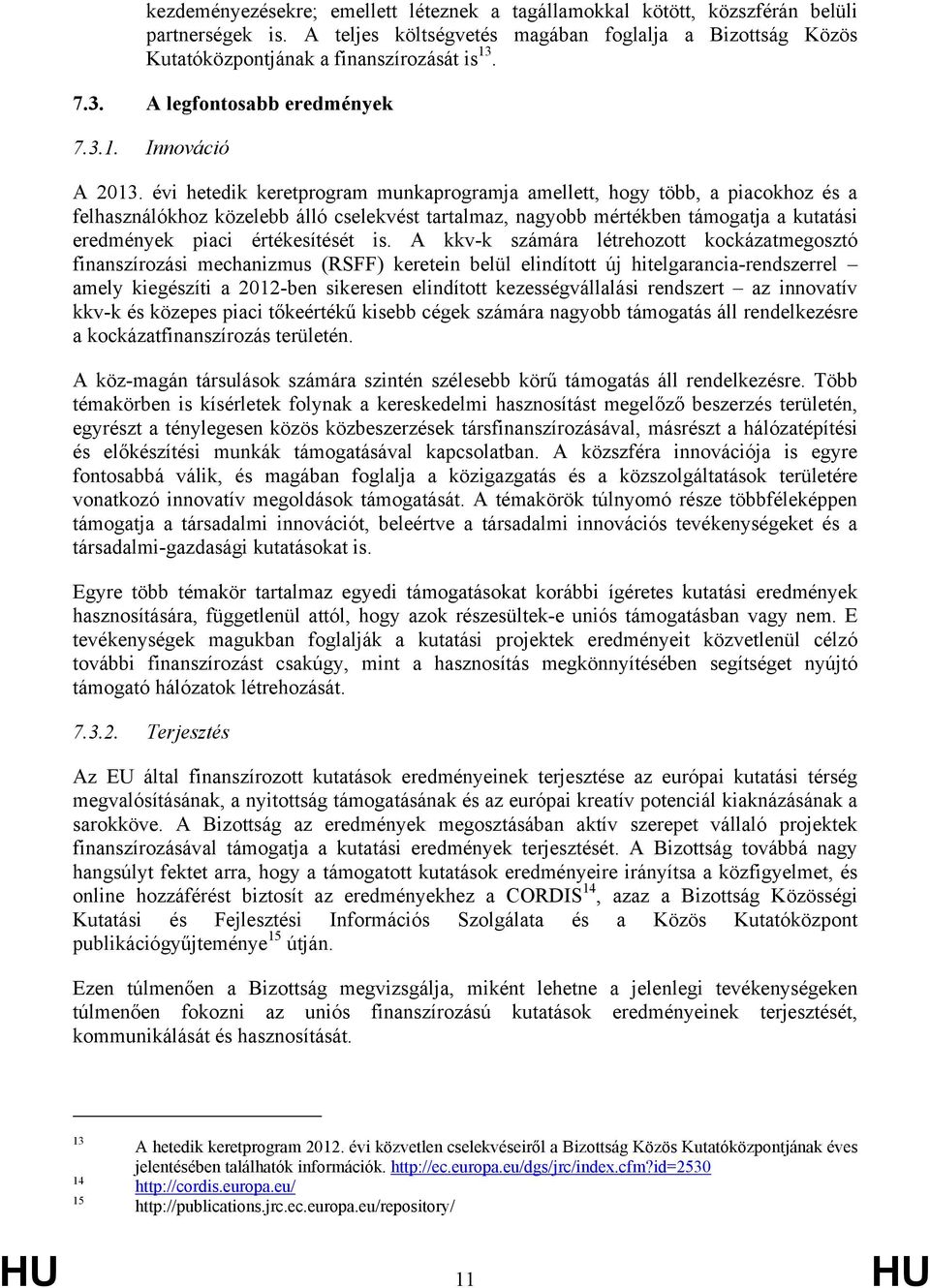 kezdeményezésekre; emellett léteznek a tagállamokkal kötött, közszférán belüli partnerségek is. A teljes költségvetés magában foglalja a Bizottság Közös Kutatóközpontjának a finanszírozását is$^{13}$.

7.3. A legfontosabb eredmények

7.3.1. Innováció

A 2013. évi hetedik keretprogram munkaprogramja amellett, hogy több, a piacokhoz és a felhasználókhoz közelebb álló cselekvést tartalmaz, nagyobb mértékben támogatja a kutatási eredmények piaci értékesítését is. A kkv-k számára létrehozott kockázatmegosztó finanszírozási mechanizmus (RSFF) keretein belül elindított új hitelgarancia-rendszerrel – amely kiegészíti a 2012-ben sikeresen elindított kezességvállalási rendszert – az innovatív kkv-k és közepes piaci tőkeértékű kisebb cégek számára nagyobb támogatás áll rendelkezésre a kockázatfinanszírozás területén.

A köz-magán társulások számára szintén szélesebb körű támogatás áll rendelkezésre. Több témakörben is kísérletek folynak a kereskedelmi hasznosítást megelőző beszerzés területén, egyrészt a ténylegesen közös közbeszerzések társfinanszírozásával, másrészt a hálózatépítési és előkészítési munkák támogatásával kapcsolatban. A közszféra innovációja is egyre fontosabbá válik, és magában foglalja a közigazgatás és a közszolgáltatások területére vonatkozó innovatív megoldások támogatását. A témakörök túlnyomó része többféleképpen támogatja a társadalmi innovációt, beleértve a társadalmi innovációs tevékenységeket és a társadalmi-gazdasági kutatásokat is.

Egyre több témakör tartalmaz egyedi támogatásokat korábbi ígéretes kutatási eredmények hasznosítására, függetlenül attól, hogy azok részesültek-e uniós támogatásban vagy nem. E tevékenységek magukban foglalják a kutatási projektek eredményeit közvetlenül célzó további finanszírozást csakúgy, mint a hasznosítás megkönnyítésében segítséget nyújtó támogató hálózatok létrehozását.

7.3.2. Terjesztés

Az EU által finanszírozott kutatások eredményeinek terjesztése az európai kutatási térség megvalósításának, a nyitottság támogatásának és az európai kreatív potenciál kiaknázásának a sarokköve. A Bizottság az eredmények megosztásában aktív szerepet vállaló projektek finanszírozásával támogatja a kutatási eredmények terjesztését. A Bizottság továbbá nagy hangsúlyt fektet arra, hogy a támogatott kutatások eredményeire irányítsa a közfigyelmet, és online hozzáférést biztosít az eredményekhez a CORDIS$^{14}$, azaz a Bizottság Közösségi Kutatási és Fejlesztési Információs Szolgálata és a Közös Kutatóközpont publikációgyűjteménye$^{15}$ útján.

Ezen túlmenően a Bizottság megvizsgálja, miként lehetne a jelenlegi tevékenységeken túlmenően fokozni az uniós finanszírozású kutatások eredményeinek terjesztését, kommunikálását és hasznosítását.

13 A hetedik keretprogram 2012. évi közvetlen cselekvéseiről a Bizottság Közös Kutatóközpontjának éves jelentésében találhatók információk. http://ec.europa.eu/dgs/jrc/index.cfm?id=2530
14 http://cordis.europa.eu/
15 http://publications.jrc.ec.europa.eu/repository/

HU 11 HU